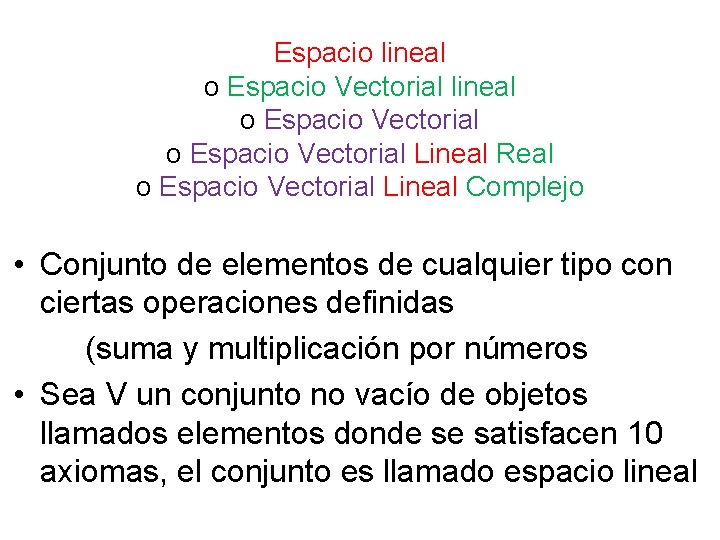 Espacio lineal
o Espacio Vectorial lineal
o Espacio Vectorial
o Espacio Vectorial Lineal Real
o Espacio Vectorial Lineal Complejo

• Conjunto de elementos de cualquier tipo con ciertas operaciones definidas

(suma y multiplicación por números

• Sea V un conjunto no vacío de objetos llamados elementos donde se satisfacen 10 axiomas, el conjunto es llamado espacio lineal